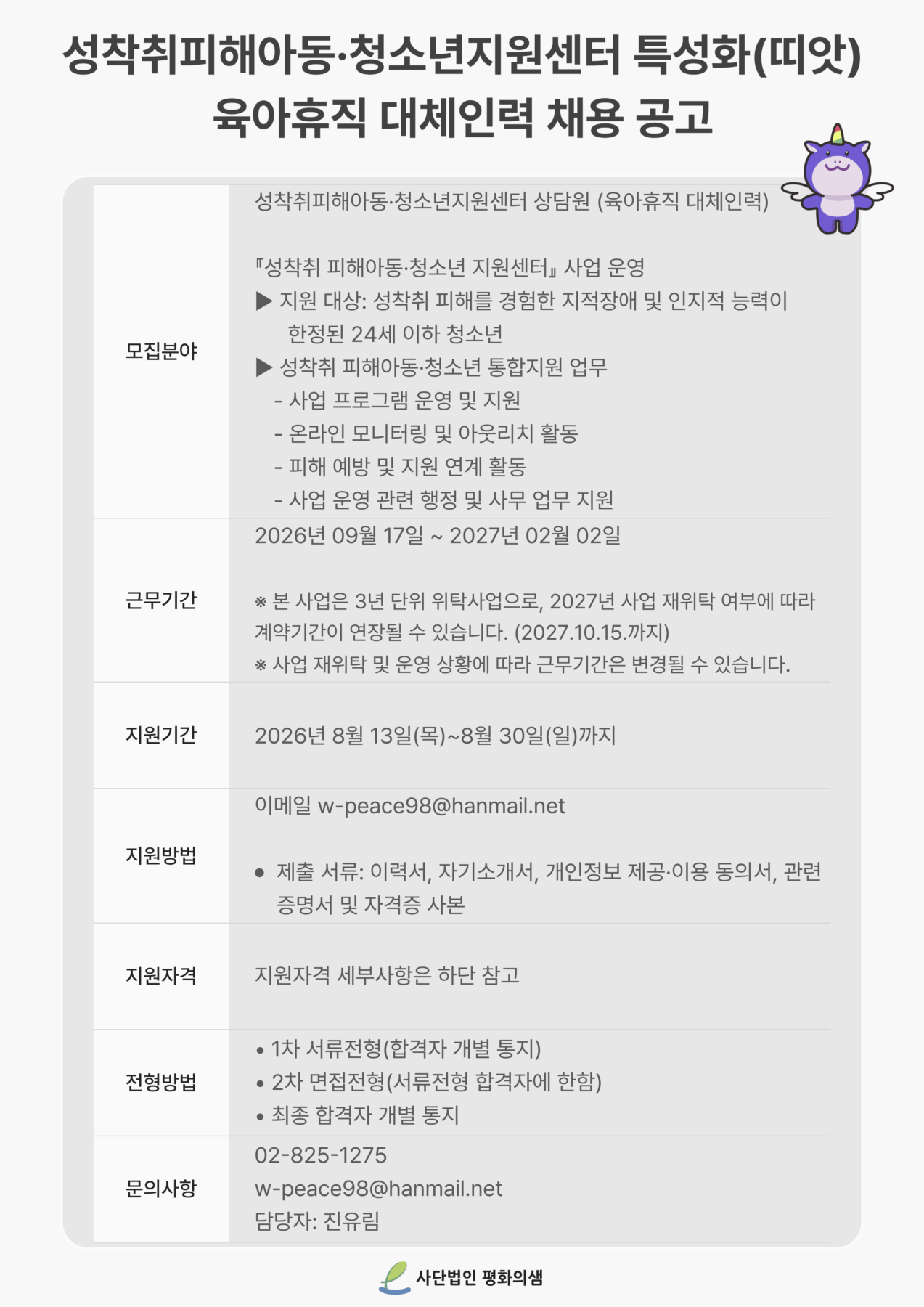 성착취피해아동·청소년지원센터 특성화(띠앗)
육아휴직 대체인력 채용 공고

모집분야
성착취피해아동·청소년지원센터 상담원 (육아휴직 대체인력)

『성착취 피해아동·청소년 지원센터』 사업 운영
▶ 지원 대상: 성착취 피해를 경험한 지적장애 및 인지적 능력이 한정된 24세 이하 청소년
▶ 성착취 피해아동·청소년 통합지원 업무
- 사업 프로그램 운영 및 지원
- 온라인 모니터링 및 아웃리치 활동
- 피해 예방 및 지원 연계 활동
- 사업 운영 관련 행정 및 사무 업무 지원

근무기간
2026년 09월 17일 ~ 2027년 02월 02일

※ 본 사업은 3년 단위 위탁사업으로, 2027년 사업 재위탁 여부에 따라 계약기간이 연장될 수 있습니다. (2027.10.15.까지)
※ 사업 재위탁 및 운영 상황에 따라 근무기간은 변경될 수 있습니다.

지원기간
2026년 8월 13일(목)~8월 30일(일)까지

지원방법
이메일 w-peace98@hanmail.net

• 제출 서류: 이력서, 자기소개서, 개인정보 제공·이용 동의서, 관련 증명서 및 자격증 사본

지원자격
지원자격 세부사항은 하단 참고

전형방법
• 1차 서류전형(합격자 개별 통지)
• 2차 면접전형(서류전형 합격자에 한함)
• 최종 합격자 개별 통지

문의사항
02-825-1275
w-peace98@hanmail.net
담당자: 진유림

사단법인 평화의샘